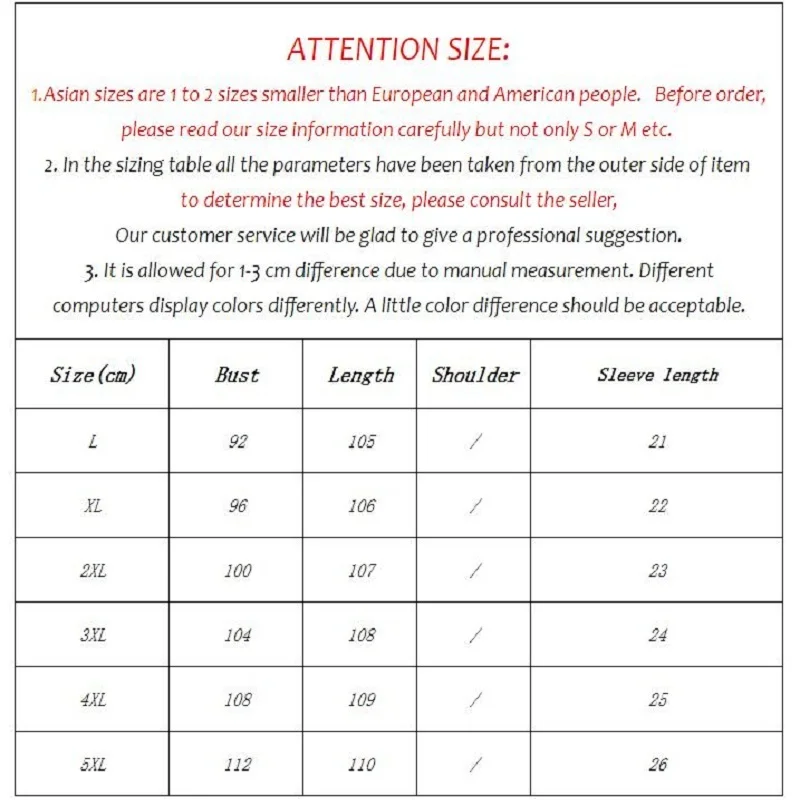 ATTENTION SIZE:

1.Asian sizes are 1 to 2 sizes smaller than European and American people. Before order, please read our size information carefully but not only S or M etc.

2. In the sizing table all the parameters have been taken from the outer side of item to determine the best size, please consult the seller, Our customer service will be glad to give a professional suggestion.

3. It is allowed for 1-3 cm difference due to manual measurement. Different computers display colors differently. A little color difference should be acceptable.

| Size(cm) | Bust | Length | Shoulder | Sleeve length |
|---|---|---|---|---|
| L | 92 | 105 | / | 21 |
| XL | 96 | 106 | / | 22 |
| 2XL | 100 | 107 | / | 23 |
| 3XL | 104 | 108 | / | 24 |
| 4XL | 108 | 109 | / | 25 |
| 5XL | 112 | 110 | / | 26 |